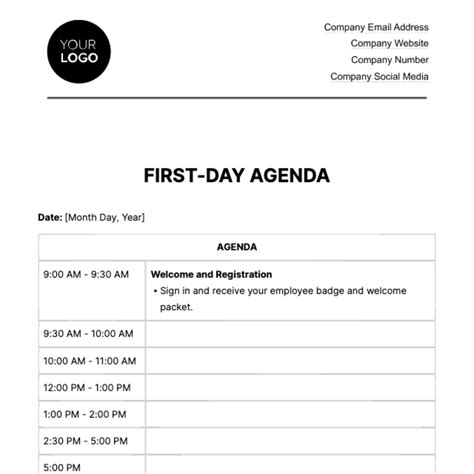 YOUR
LOGO

Company Email Address
Company Website
Company Number
Company Social Media

FIRST-DAY AGENDA

Date: [Month Day, Year]

| AGENDA | |
|---|---|
| 9:00 AM - 9:30 AM | Welcome and Registration • Sign in and receive your employee badge and welcome packet. |
| 9:30 AM - 10:00 AM | |
| 10:00 AM - 11:00 AM | |
| 12:00 PM - 1:00 PM | |
| 1:00 PM - 2:00 PM | |
| 2:30 PM - 5:00 PM | |
| 5:00 PM | |